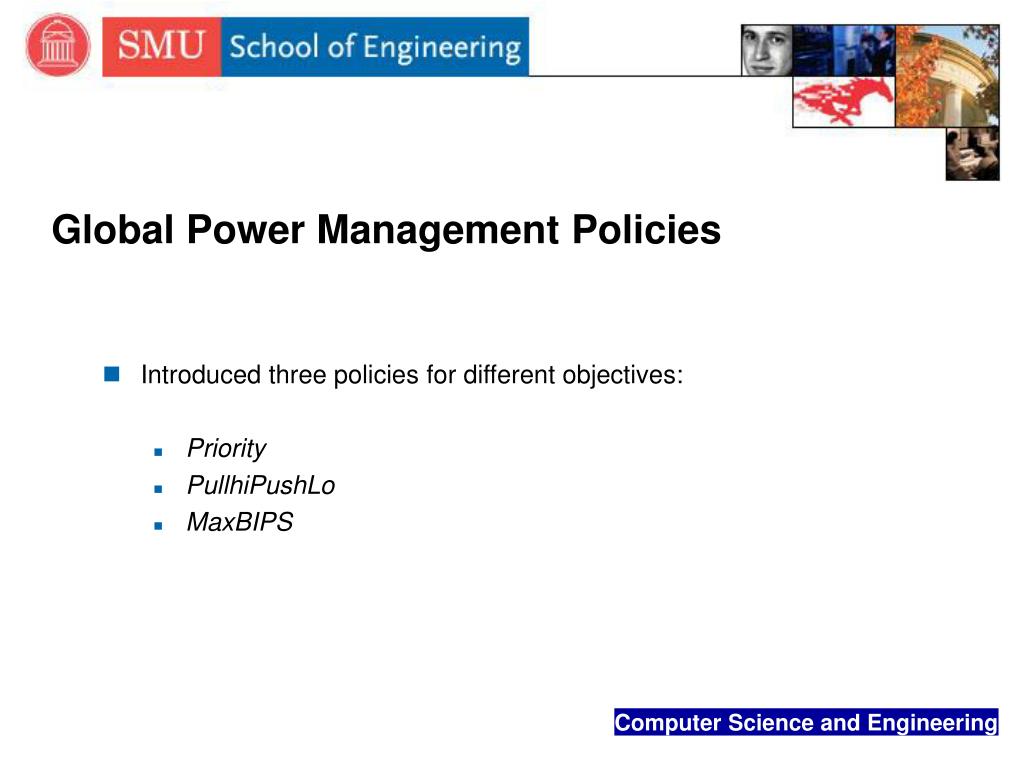 SMU School of Engineering

Global Power Management Policies

Introduced three policies for different objectives:

Priority

PullhiPushLo

MaxBIPS

Computer Science and Engineering